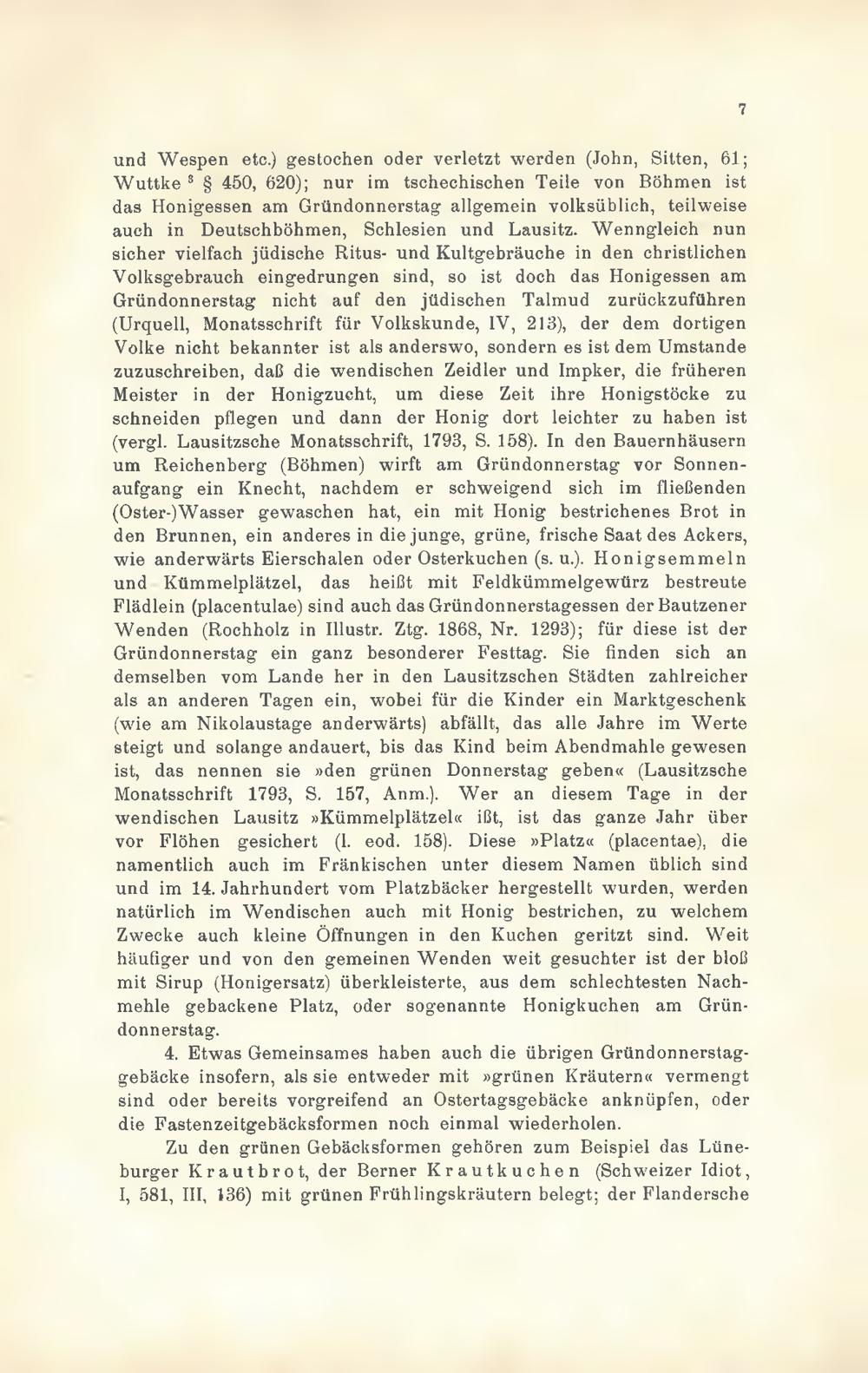 7

und Wespen etc.) gestochen oder verletzt werden (John, Sitten, 61; Wuttke $^3$ § 450, 620); nur im tschechischen Teile von Böhmen ist das Honigessen am Gründonnerstag allgemein volksüblich, teilweise auch in Deutschböhmen, Schlesien und Lausitz. Wenngleich nun sicher vielfach jüdische Ritus- und Kultgebräuche in den christlichen Volksgebrauch eingedrungen sind, so ist doch das Honigessen am Gründonnerstag nicht auf den jüdischen Talmud zurückzuführen (Urquell, Monatsschrift für Volkskunde, IV, 213), der dem dortigen Volke nicht bekannter ist als anderswo, sondern es ist dem Umstande zuzuschreiben, daß die wendischen Zeidler und Impker, die früheren Meister in der Honigzucht, um diese Zeit ihre Honigstöcke zu schneiden pflegen und dann der Honig dort leichter zu haben ist (vergl. Lausitzsche Monatsschrift, 1793, S. 158). In den Bauernhäusern um Reichenberg (Böhmen) wirft am Gründonnerstag vor Sonnenaufgang ein Knecht, nachdem er schweigend sich im fließenden (Oster-)Wasser gewaschen hat, ein mit Honig bestrichenes Brot in den Brunnen, ein anderes in die junge, grüne, frische Saat des Ackers, wie anderwärts Eierschalen oder Osterkuchen (s. u.). Honigsemmeln und Kümmelplätzel, das heißt mit Feldkümmelgewürz bestreute Flädlein (placentulae) sind auch das Gründonnerstagessen der Bautzener Wenden (Rochholz in Illustr. Ztg. 1868, Nr. 1293); für diese ist der Gründonnerstag ein ganz besonderer Festtag. Sie finden sich an demselben vom Lande her in den Lausitzschen Städten zahlreicher als an anderen Tagen ein, wobei für die Kinder ein Marktgeschenk (wie am Nikolaustage anderwärts) abfällt, das alle Jahre im Werte steigt und solange andauert, bis das Kind beim Abendmahle gewesen ist, das nennen sie »den grünen Donnerstag geben« (Lausitzsche Monatsschrift 1793, S. 157, Anm.). Wer an diesem Tage in der wendischen Lausitz »Kümmelplätzel« ißt, ist das ganze Jahr über vor Flöhen gesichert (l. eod. 158). Diese »Platz« (placentae), die namentlich auch im Fränkischen unter diesem Namen üblich sind und im 14. Jahrhundert vom Platzbäcker hergestellt wurden, werden natürlich im Wendischen auch mit Honig bestrichen, zu welchem Zwecke auch kleine Öffnungen in den Kuchen geritzt sind. Weit häufiger und von den gemeinen Wenden weit gesuchter ist der bloß mit Sirup (Honigersatz) überkleisterte, aus dem schlechtesten Nachmehle gebackene Platz, oder sogenannte Honigkuchen am Gründonnerstag.

4. Etwas Gemeinsames haben auch die übrigen Gründonnerstaggebäcke insofern, als sie entweder mit »grünen Kräutern« vermengt sind oder bereits vorgreifend an Ostertagsgebäcke anknüpfen, oder die Fastenzeitgebäcksformen noch einmal wiederholen.

Zu den grünen Gebäcksformen gehören zum Beispiel das Lüneburger Krautbrot, der Berner Krautkuchen (Schweizer Idiot, I, 581, III, 136) mit grünen Frühlingskräutern belegt; der Flandersche